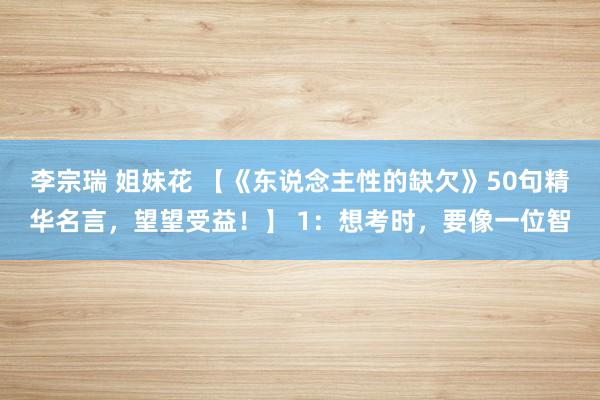 李宗瑞 姐妹花 【《东说念主性的缺欠》50句精华名言，望望受益！】 1：想考时，要像一位智